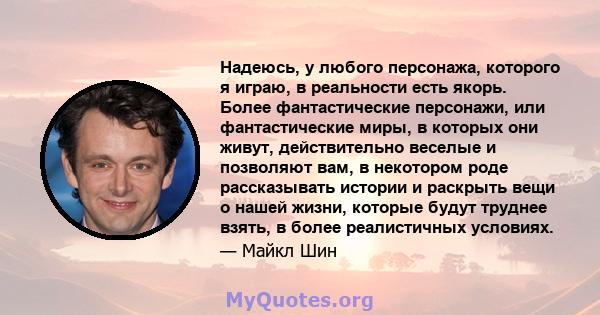 Надеюсь, у любого персонажа, которого я играю, в реальности есть якорь. Более фантастические персонажи, или фантастические миры, в которых они живут, действительно веселые и позволяют вам, в некотором роде рассказывать истории и раскрыть вещи о нашей жизни, которые будут труднее взять, в более реалистичных условиях.
— Майкл Шин

MyQuotes.org